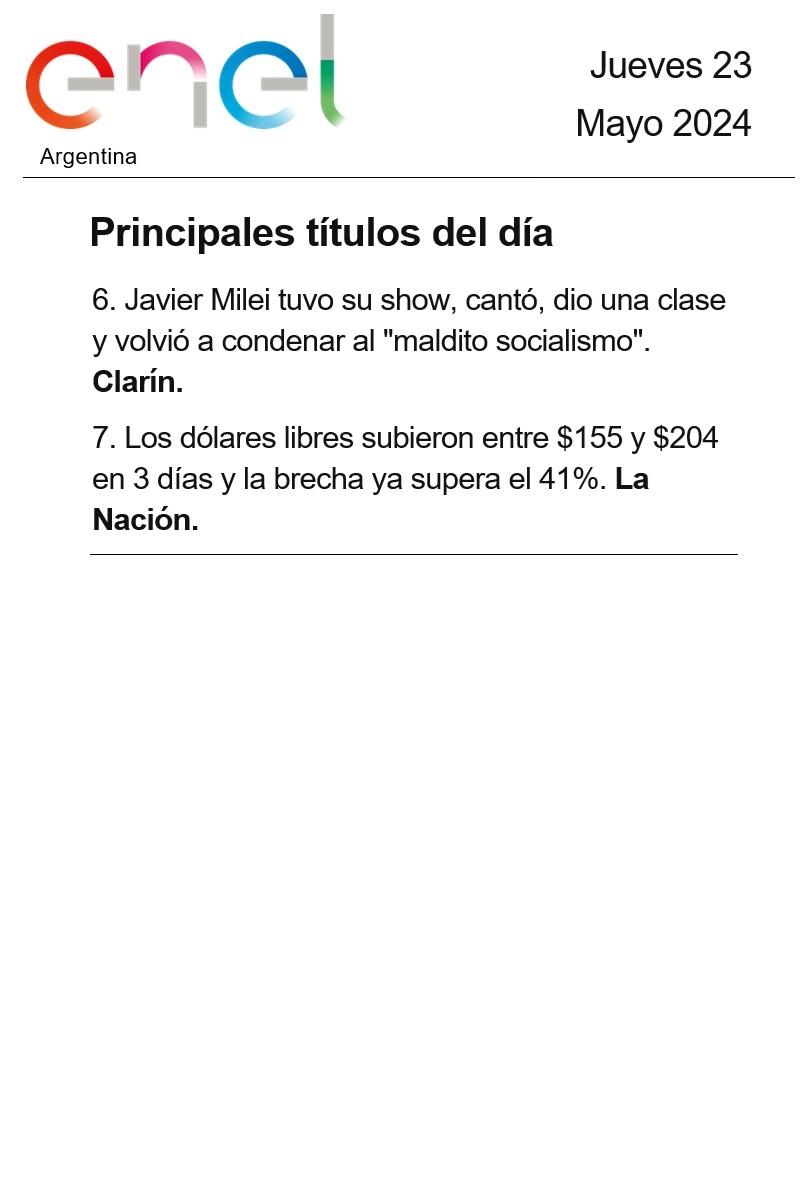 enel
Argentina

Jueves 23
Mayo 2024

Principales títulos del día

6. Javier Milei tuvo su show, cantó, dio una clase y volvió a condenar al "maldito socialismo". Clarín.

7. Los dólares libres subieron entre $155 y $204 en 3 días y la brecha ya supera el 41%. La Nación.